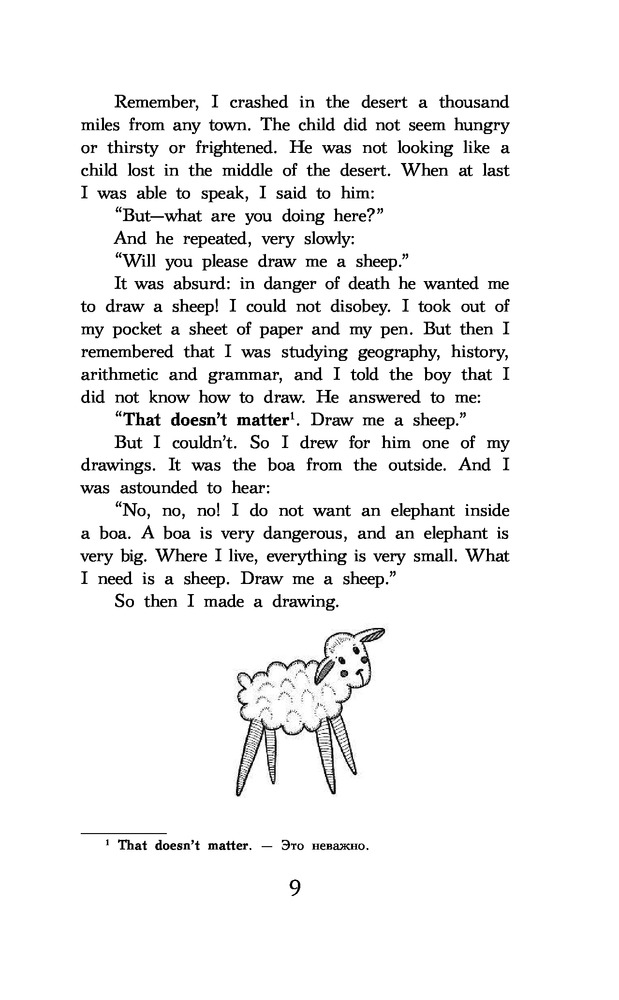 Remember, I crashed in the desert a thousand miles from any town. The child did not seem hungry or thirsty or frightened. He was not looking like a child lost in the middle of the desert. When at last I was able to speak, I said to him:

"But—what are you doing here?"

And he repeated, very slowly:

"Will you please draw me a sheep."

It was absurd: in danger of death he wanted me to draw a sheep! I could not disobey. I took out of my pocket a sheet of paper and my pen. But then I remembered that I was studying geography, history, arithmetic and grammar, and I told the boy that I did not know how to draw. He answered to me:

"**That doesn't matter**$^1$. Draw me a sheep."

But I couldn't. So I drew for him one of my drawings. It was the boa from the outside. And I was astounded to hear:

"No, no, no! I do not want an elephant inside a boa. A boa is very dangerous, and an elephant is very big. Where I live, everything is very small. What I need is a sheep. Draw me a sheep."

So then I made a drawing.

$^1$ **That doesn't matter.** — Это неважно.

9